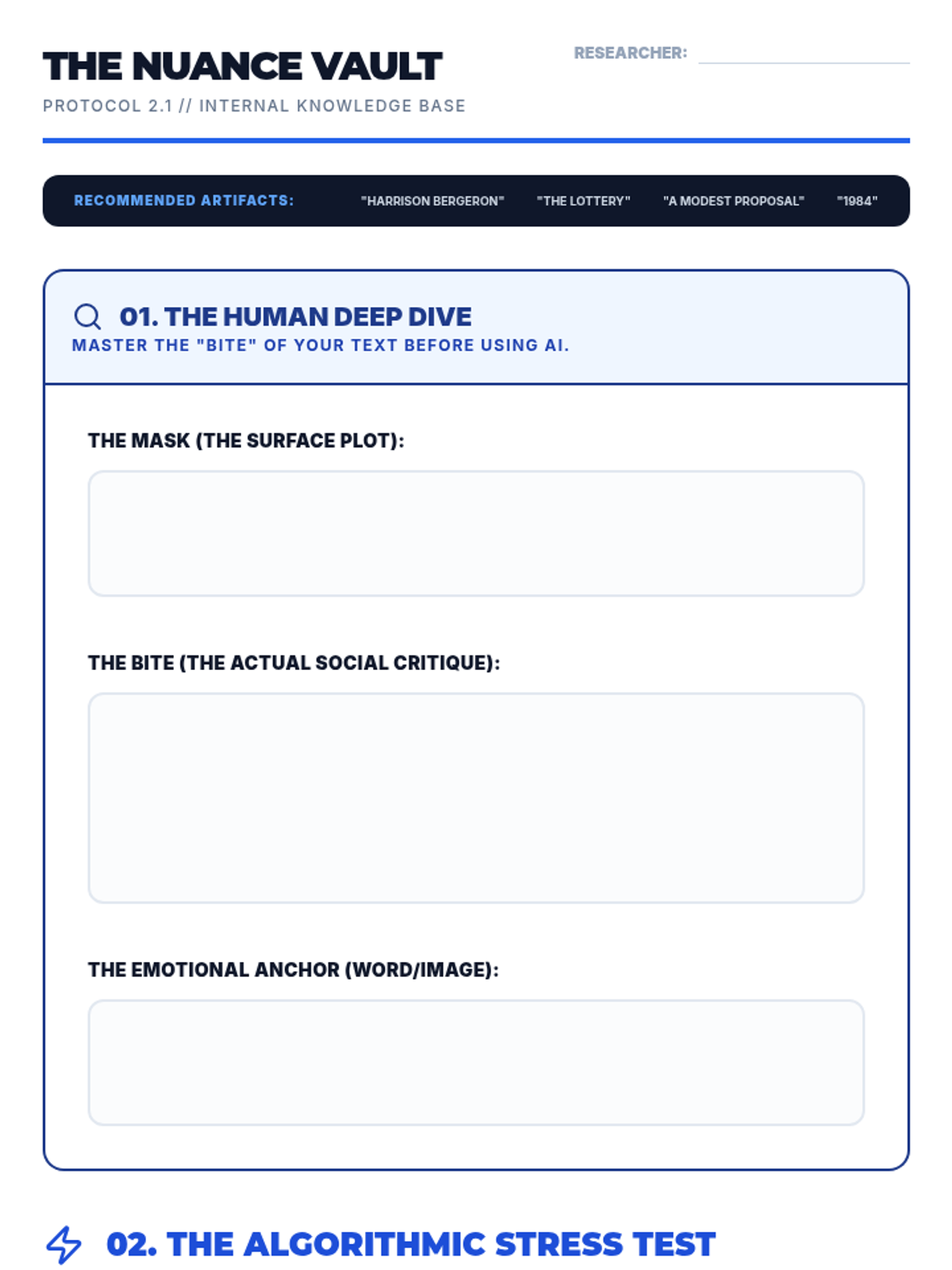 THE NUANCE VAULT

RESEARCHER:

PROTOCOL 2.1 // INTERNAL KNOWLEDGE BASE

RECOMMENDED ARTIFACTS: "HARRISON BERGERON" "THE LOTTERY" "A MODEST PROPOSAL" "1984"

01. THE HUMAN DEEP DIVE
MASTER THE "BITE" OF YOUR TEXT BEFORE USING AI.

THE MASK (THE SURFACE PLOT):

THE BITE (THE ACTUAL SOCIAL CRITIQUE):

THE EMOTIONAL ANCHOR (WORD/IMAGE):

02. THE ALGORITHMIC STRESS TEST